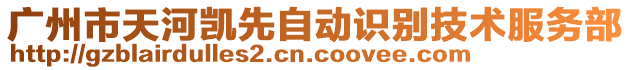 广州市天河凯先自动识别技术服务部
http://gzblairdulles2.cn.coovee.com